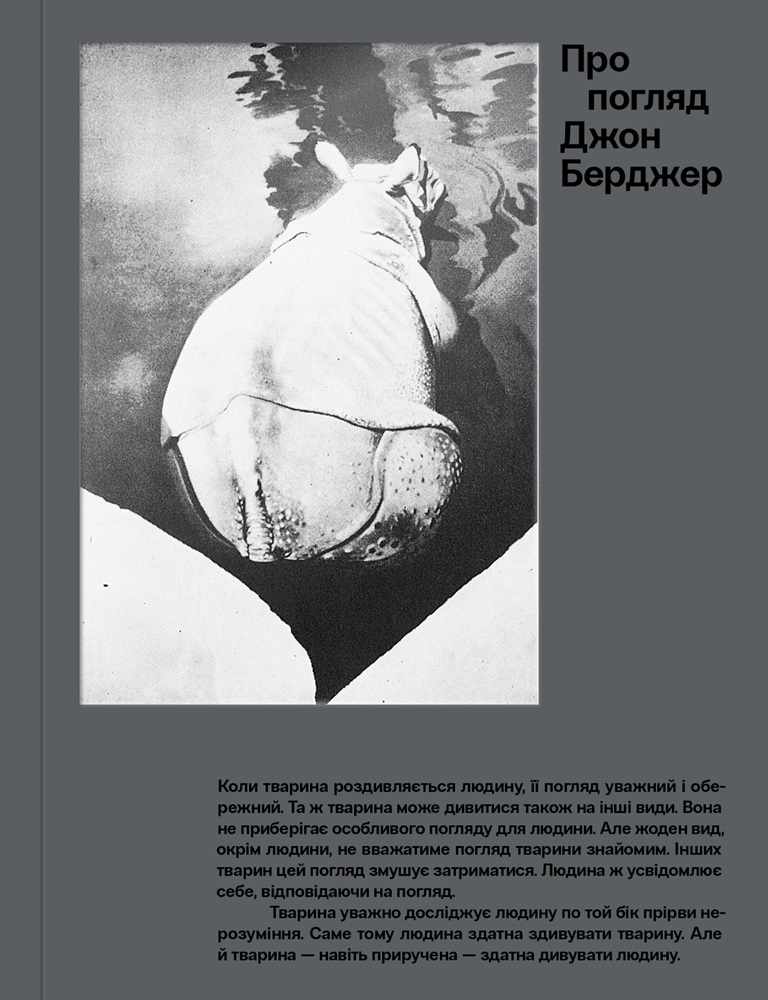 Про
погляд
Джон
Берджер

Коли тварина роздивляється людину, її погляд уважний і обережний. Та ж тварина може дивитися також на інші види. Вона не приберігає особливого погляду для людини. Але жоден вид, окрім людини, не вважатиме погляд тварини знайомим. Інших тварин цей погляд змушує затриматися. Людина ж усвідомлює себе, відповідаючи на погляд.

Тварина уважно досліджує людину по той бік прірви нерозуміння. Саме тому людина здатна здивувати тварину. Але й тварина — навіть приручена — здатна дивувати людину.